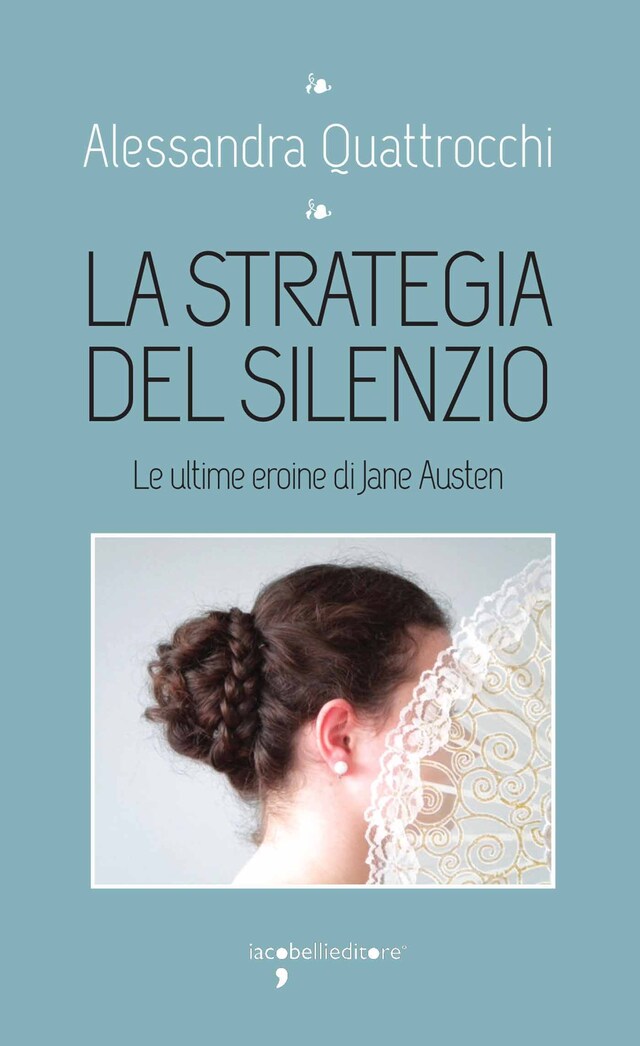 Alessandra Quattrocchi

LA STRATEGIA DEL SILENZIO

Le ultime eroine di Jane Austen

iacobellieditore